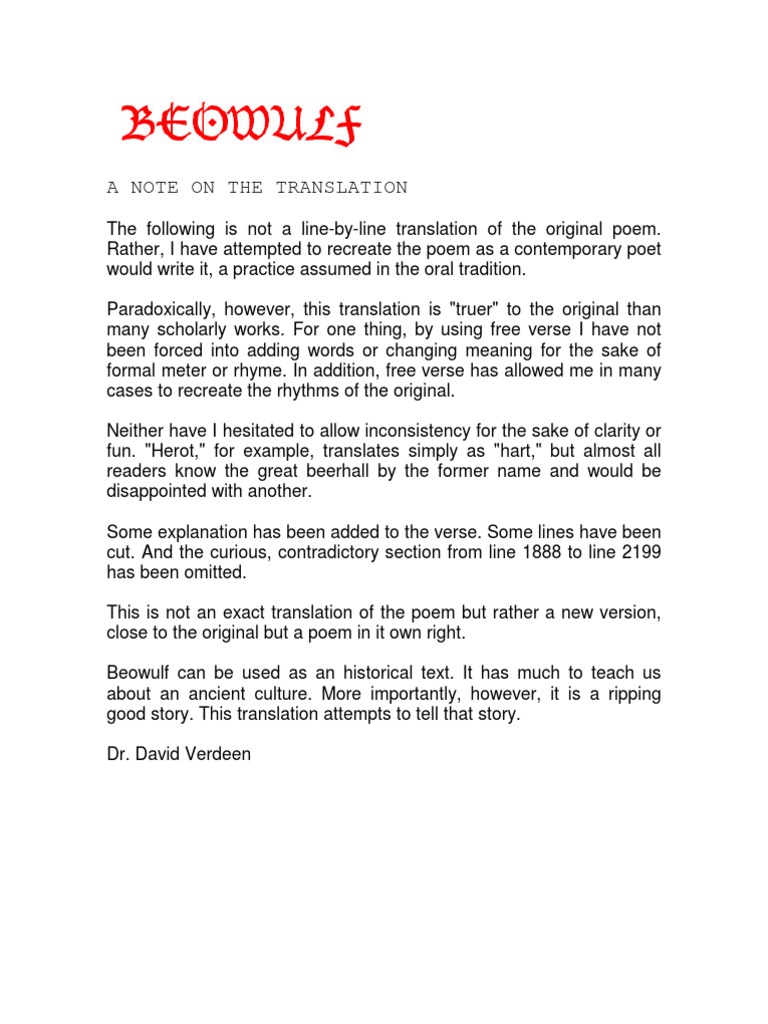 BEOWULF

A NOTE ON THE TRANSLATION

The following is not a line-by-line translation of the original poem. Rather, I have attempted to recreate the poem as a contemporary poet would write it, a practice assumed in the oral tradition.

Paradoxically, however, this translation is "truer" to the original than many scholarly works. For one thing, by using free verse I have not been forced into adding words or changing meaning for the sake of formal meter or rhyme. In addition, free verse has allowed me in many cases to recreate the rhythms of the original.

Neither have I hesitated to allow inconsistency for the sake of clarity or fun. "Herot," for example, translates simply as "hart," but almost all readers know the great beerhall by the former name and would be disappointed with another.

Some explanation has been added to the verse. Some lines have been cut. And the curious, contradictory section from line 1888 to line 2199 has been omitted.

This is not an exact translation of the poem but rather a new version, close to the original but a poem in it own right.

Beowulf can be used as an historical text. It has much to teach us about an ancient culture. More importantly, however, it is a ripping good story. This translation attempts to tell that story.

Dr. David Verdeen